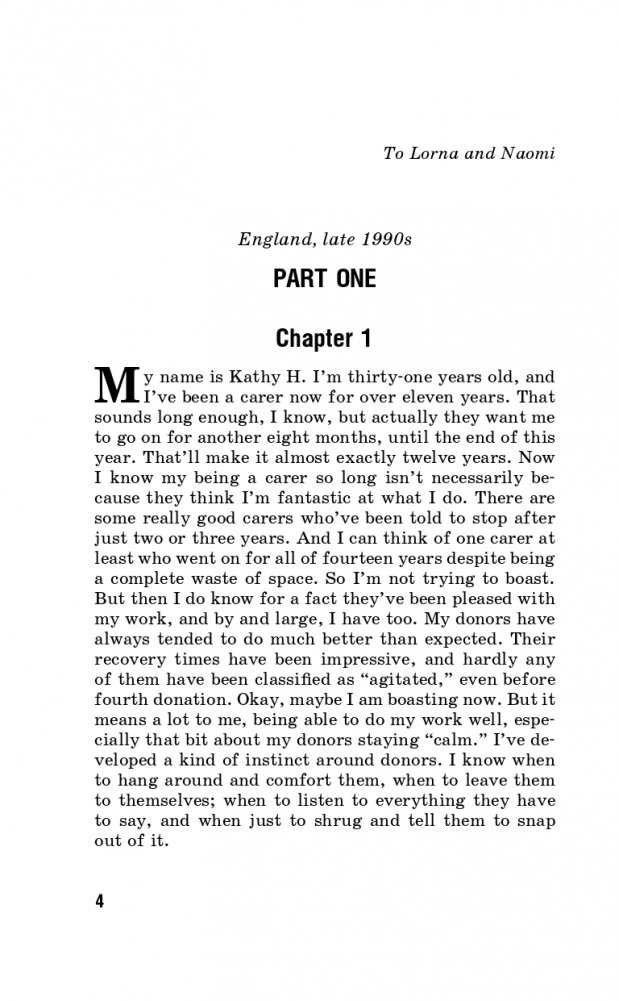 To Lorna and Naomi

England, late 1990s

PART ONE

Chapter 1

My name is Kathy H. I'm thirty-one years old, and I've been a carer now for over eleven years. That sounds long enough, I know, but actually they want me to go on for another eight months, until the end of this year. That'll make it almost exactly twelve years. Now I know my being a carer so long isn't necessarily because they think I'm fantastic at what I do. There are some really good carers who've been told to stop after just two or three years. And I can think of one carer at least who went on for all of fourteen years despite being a complete waste of space. So I'm not trying to boast. But then I do know for a fact they've been pleased with my work, and by and large, I have too. My donors have always tended to do much better than expected. Their recovery times have been impressive, and hardly any of them have been classified as "agitated," even before fourth donation. Okay, maybe I am boasting now. But it means a lot to me, being able to do my work well, especially that bit about my donors staying "calm." I've developed a kind of instinct around donors. I know when to hang around and comfort them, when to leave them to themselves; when to listen to everything they have to say, and when just to shrug and tell them to snap out of it.

4